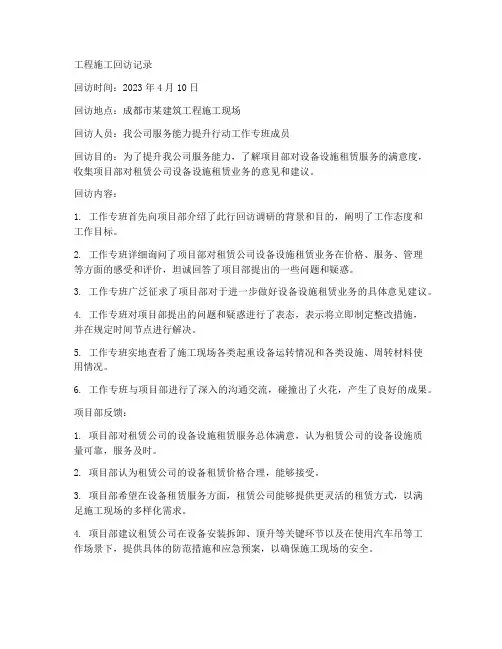 工程施工回访记录

回访时间：2023 年 4 月 10 日

回访地点：成都市某建筑工程施工现场

回访人员：我公司服务能力提升行动工作专班成员

回访目的：为了提升我公司服务能力，了解项目部对设备设施租赁服务的满意度，收集项目部对租赁公司设备设施租赁业务的意见和建议。

回访内容：

1. 工作专班首先向项目部介绍了此行回访调研的背景和目的，阐明了工作态度和工作目标。

2. 工作专班详细询问了项目部对租赁公司设备设施租赁业务在价格、服务、管理等方面的感受和评价，坦诚回答了项目部提出的一些问题和疑惑。

3. 工作专班广泛征求了项目部对于进一步做好设备设施租赁业务的具体意见建议。

4. 工作专班对项目部提出的问题和疑惑进行了表态，表示将立即制定整改措施，并在规定时间节点进行解决。

5. 工作专班实地查看了施工现场各类起重设备运转情况和各类设施、周转材料使用情况。

6. 工作专班与项目部进行了深入的沟通交流，碰撞出了火花，产生了良好的成果。

项目部反馈：

1. 项目部对租赁公司的设备设施租赁服务总体满意，认为租赁公司的设备设施质量可靠，服务及时。

2. 项目部认为租赁公司的设备租赁价格合理，能够接受。

3. 项目部希望在设备租赁服务方面，租赁公司能够提供更灵活的租赁方式，以满足施工现场的多样化需求。

4. 项目部建议租赁公司在设备安装拆卸、顶升等关键环节以及在使用汽车吊等工作场景下，提供具体的防范措施和应急预案，以确保施工现场的安全。